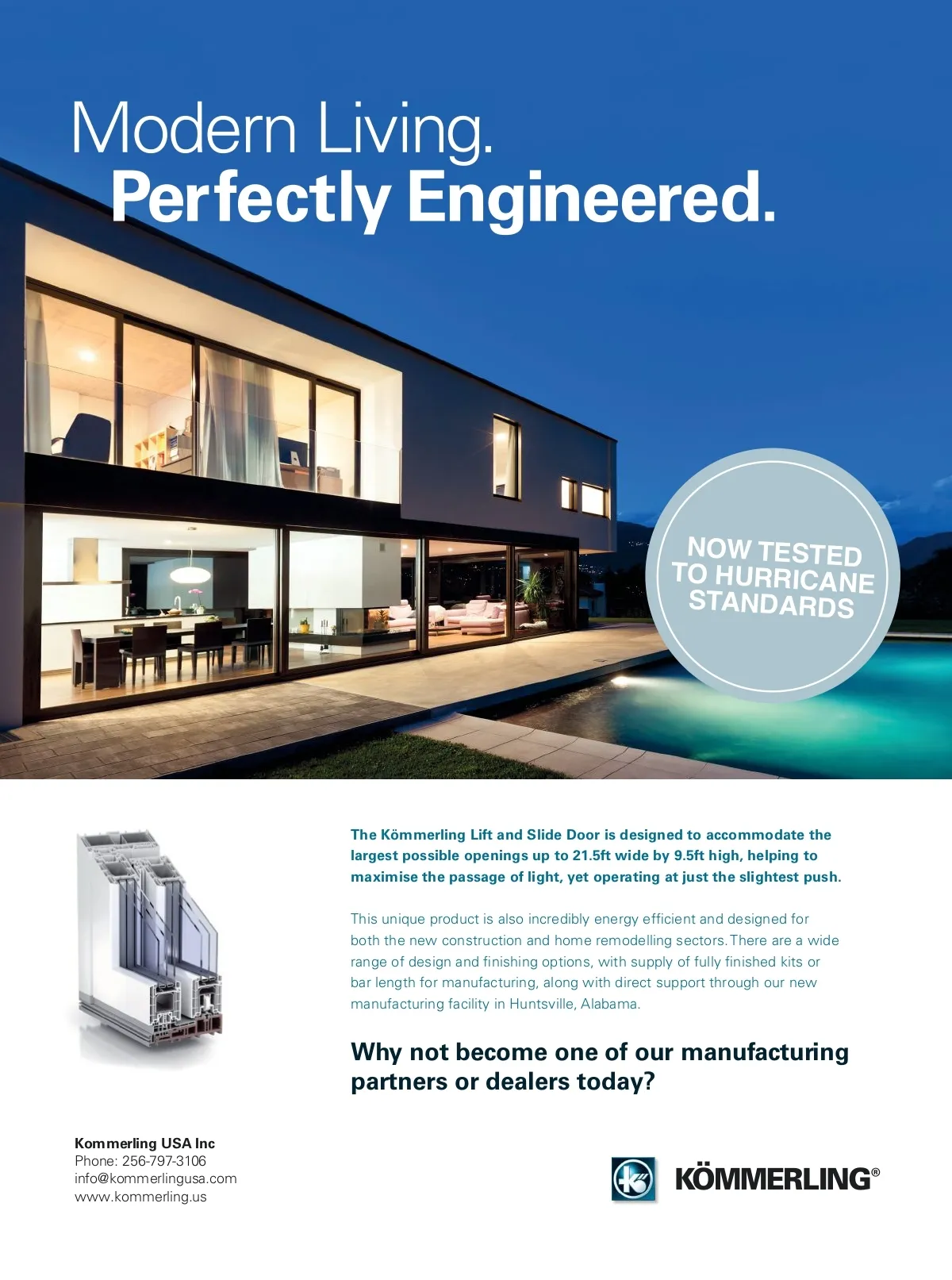 Modern Living.
Perfectly Engineered.

NOW TESTED
TO HURRICANE
STANDARDS

The Kömmerling Lift and Slide Door is designed to accommodate the largest possible openings up to 21.5ft wide by 9.5ft high, helping to maximise the passage of light, yet operating at just the slightest push.

This unique product is also incredibly energy efficient and designed for both the new construction and home remodelling sectors. There are a wide range of design and finishing options, with supply of fully finished kits or bar length for manufacturing, along with direct support through our new manufacturing facility in Huntsville, Alabama.

Why not become one of our manufacturing partners or dealers today?

Kommerling USA Inc
Phone: 256-797-3106
info@kommerlingusa.com
www.kommerling.us

KÖMMERLING®